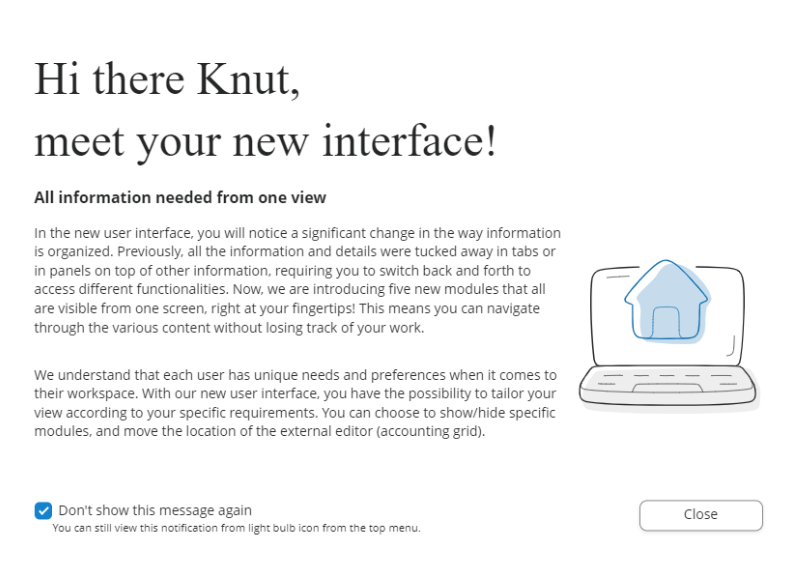 Hi there Knut,
meet your new interface!

All information needed from one view

In the new user interface, you will notice a significant change in the way information is organized. Previously, all the information and details were tucked away in tabs or in panels on top of other information, requiring you to switch back and forth to access different functionalities. Now, we are introducing five new modules that all are visible from one screen, right at your fingertips! This means you can navigate through the various content without losing track of your work.

We understand that each user has unique needs and preferences when it comes to their workspace. With our new user interface, you have the possibility to tailor your view according to your specific requirements. You can choose to show/hide specific modules, and move the location of the external editor (accounting grid).

Don't show this message again
You can still view this notification from light bulb icon from the top menu.

Close